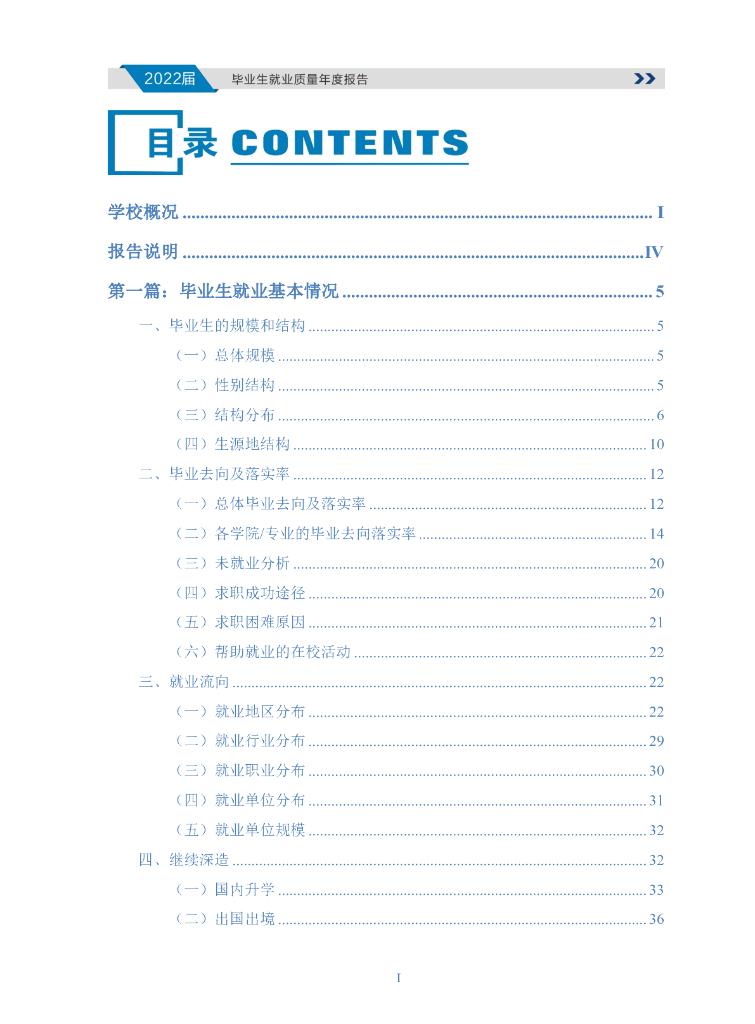 2022届 毕业生就业质量年度报告

目录 CONTENTS

学校概况 ........ I

报告说明 ........ IV

第一篇：毕业生就业基本情况 ........ 5

一、毕业生的规模和结构 ........ 5

（一）总体规模 ........ 5

（二）性别结构 ........ 5

（三）结构分布 ........ 6

（四）生源地结构 ........ 10

二、毕业去向及落实率 ........ 12

（一）总体毕业去向及落实率 ........ 12

（二）各学院/专业的毕业去向落实率 ........ 14

（三）未就业分析 ........ 20

（四）求职成功途径 ........ 20

（五）求职困难原因 ........ 21

（六）帮助就业的在校活动 ........ 22

三、就业流向 ........ 22

（一）就业地区分布 ........ 22

（二）就业行业分布 ........ 29

（三）就业职业分布 ........ 30

（四）就业单位分布 ........ 31

（五）就业单位规模 ........ 32

四、继续深造 ........ 32

（一）国内升学 ........ 33

（二）出国出境 ........ 36

I